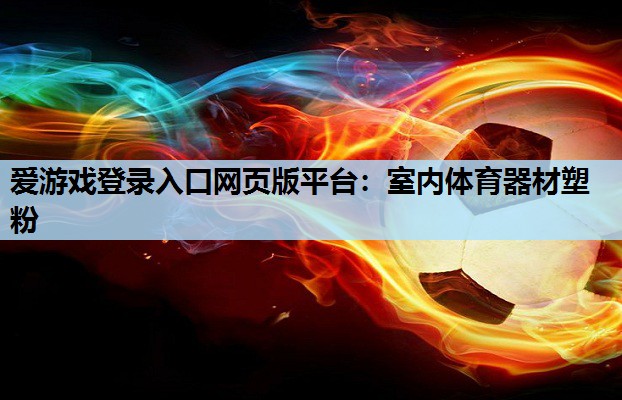 爱游戏登录入口网页版平台：室内体育器材塑粉